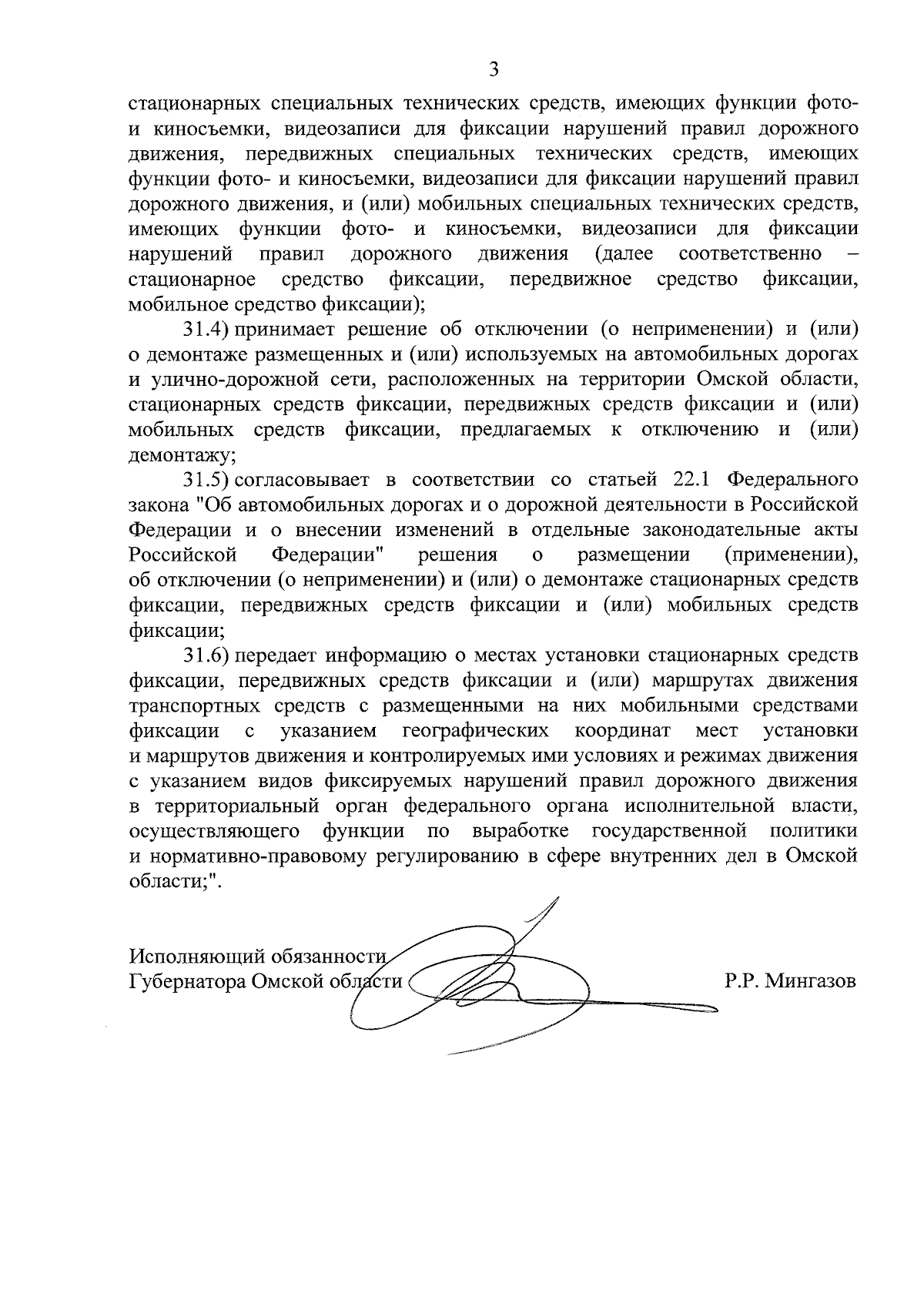 3

стационарных специальных технических средств, имеющих функции фото- и киносъемки, видеозаписи для фиксации нарушений правил дорожного движения, передвижных специальных технических средств, имеющих функции фото- и киносъемки, видеозаписи для фиксации нарушений правил дорожного движения, и (или) мобильных специальных технических средств, имеющих функции фото- и киносъемки, видеозаписи для фиксации нарушений правил дорожного движения (далее соответственно – стационарное средство фиксации, передвижное средство фиксации, мобильное средство фиксации);

31.4) принимает решение об отключении (о неприменении) и (или) о демонтаже размещенных и (или) используемых на автомобильных дорогах и улично-дорожной сети, расположенных на территории Омской области, стационарных средств фиксации, передвижных средств фиксации и (или) мобильных средств фиксации, предлагаемых к отключению и (или) демонтажу;

31.5) согласовывает в соответствии со статьей 22.1 Федерального закона "Об автомобильных дорогах и о дорожной деятельности в Российской Федерации и о внесении изменений в отдельные законодательные акты Российской Федерации" решения о размещении (применении), об отключении (о неприменении) и (или) о демонтаже стационарных средств фиксации, передвижных средств фиксации и (или) мобильных средств фиксации;

31.6) передает информацию о местах установки стационарных средств фиксации, передвижных средств фиксации и (или) маршрутах движения транспортных средств с размещенными на них мобильными средствами фиксации с указанием географических координат мест установки и маршрутов движения и контролируемых ими условиях и режимах движения с указанием видов фиксируемых нарушений правил дорожного движения в территориальный орган федерального органа исполнительной власти, осуществляющего функции по выработке государственной политики и нормативно-правовому регулированию в сфере внутренних дел в Омской области;".

Исполняющий обязанности
Губернатора Омской области Р.Р. Мингазов